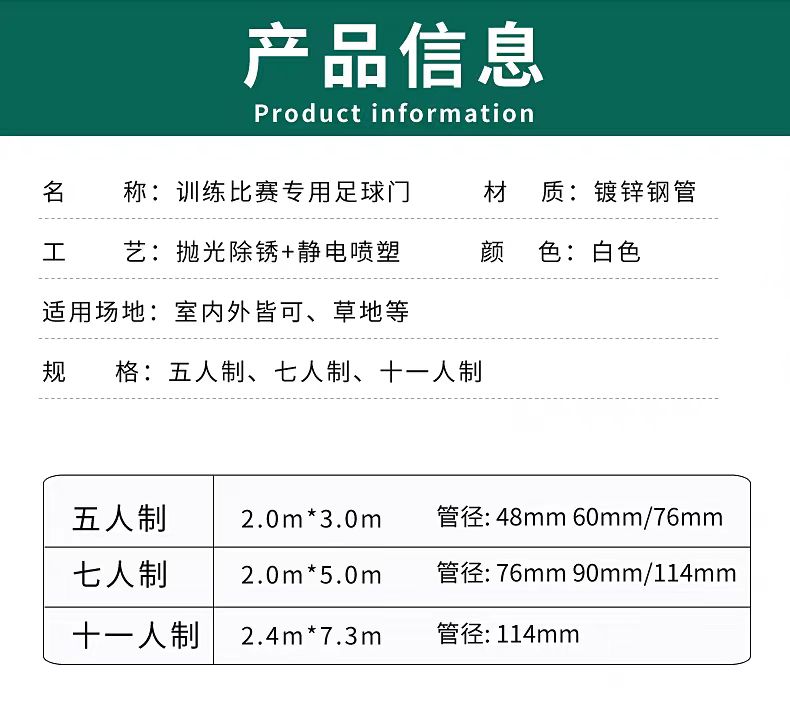 产品信息
Product information

名　　称：训练比赛专用足球门　　材　质：镀锌钢管

工　　艺：抛光除锈+静电喷塑　　颜　色：白色

适用场地：室内外皆可、草地等

规　　格：五人制、七人制、十一人制

| 五人制 | 2.0m*3.0m | 管径: 48mm 60mm/76mm |
|---|---|---|
| 七人制 | 2.0m*5.0m | 管径: 76mm 90mm/114mm |
| 十一人制 | 2.4m*7.3m | 管径: 114mm |